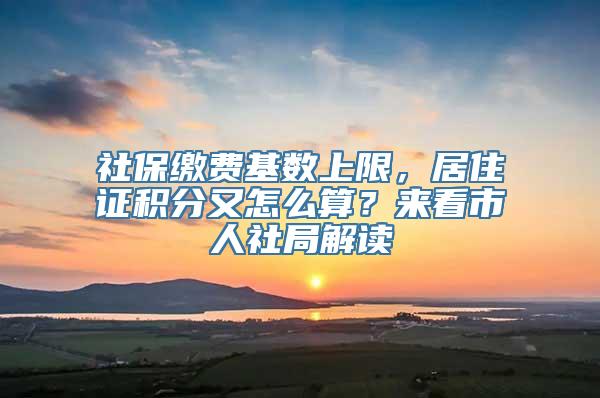 社保缴费基数上限，居住证积分又怎么算？来看市人社局解读